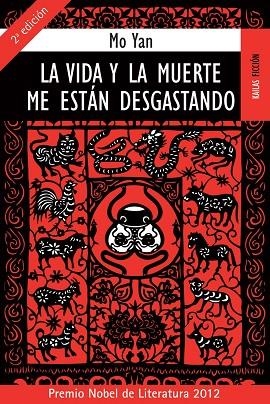 2ª edición

Mo Yan

LA VIDA Y LA MUERTE ME ESTÁN DESGASTANDO

KAILAS FICCIÓN

Premio Nobel de Literatura 2012